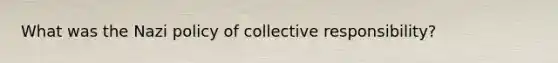 What was the Nazi policy of collective responsibility?